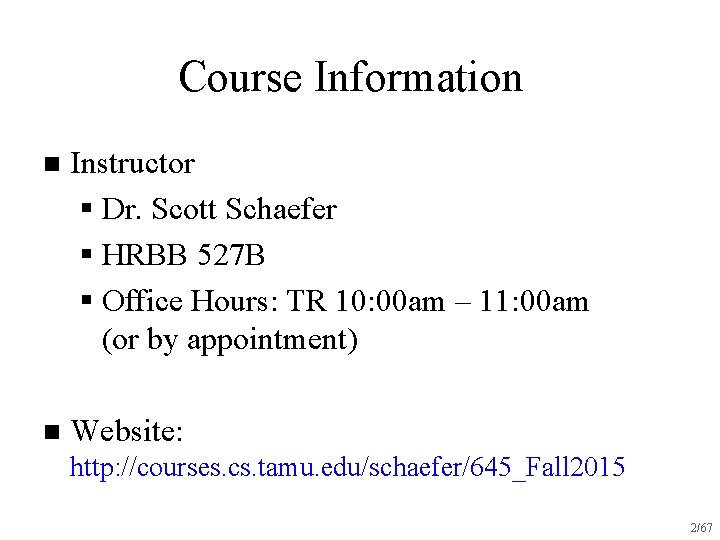 Course Information

• Instructor
• Dr. Scott Schaefer
• HRBB 527B
• Office Hours: TR 10:00am – 11:00am (or by appointment)

• Website: http://courses.cs.tamu.edu/schaefer/645_Fall2015

2/67